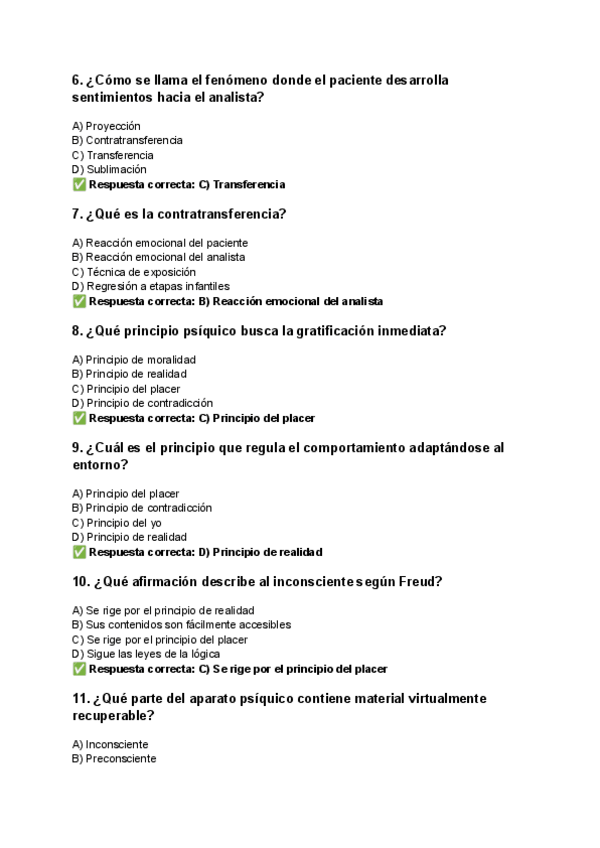 6. ¿Cómo se llama el fenómeno donde el paciente desarrolla sentimientos hacia el analista?

A) Proyección
B) Contratransferencia
C) Transferencia
D) Sublimación
✅ Respuesta correcta: C) Transferencia

7. ¿Qué es la contratransferencia?

A) Reacción emocional del paciente
B) Reacción emocional del analista
C) Técnica de exposición
D) Regresión a etapas infantiles
✅ Respuesta correcta: B) Reacción emocional del analista

8. ¿Qué principio psíquico busca la gratificación inmediata?

A) Principio de moralidad
B) Principio de realidad
C) Principio del placer
D) Principio de contradicción
✅ Respuesta correcta: C) Principio del placer

9. ¿Cuál es el principio que regula el comportamiento adaptándose al entorno?

A) Principio del placer
B) Principio de contradicción
C) Principio del yo
D) Principio de realidad
✅ Respuesta correcta: D) Principio de realidad

10. ¿Qué afirmación describe al inconsciente según Freud?

A) Se rige por el principio de realidad
B) Sus contenidos son fácilmente accesibles
C) Se rige por el principio del placer
D) Sigue las leyes de la lógica
✅ Respuesta correcta: C) Se rige por el principio del placer

11. ¿Qué parte del aparato psíquico contiene material virtualmente recuperable?

A) Inconsciente
B) Preconsciente